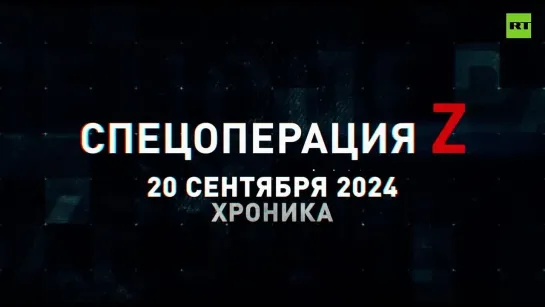 RT

СПЕЦОПЕРАЦИЯ Z

20 СЕНТЯБРЯ 2024
ХРОНИКА